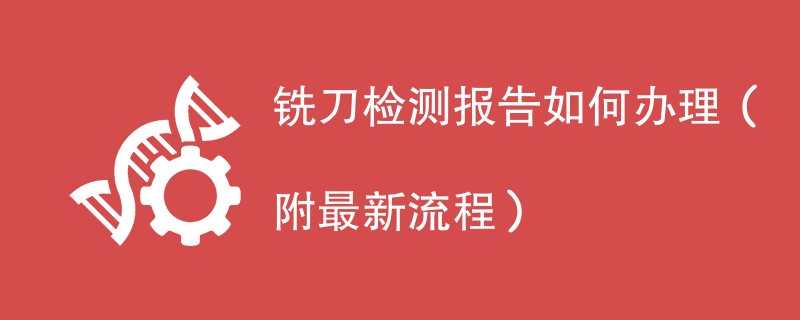 铣刀检测报告如何办理（附最新流程）